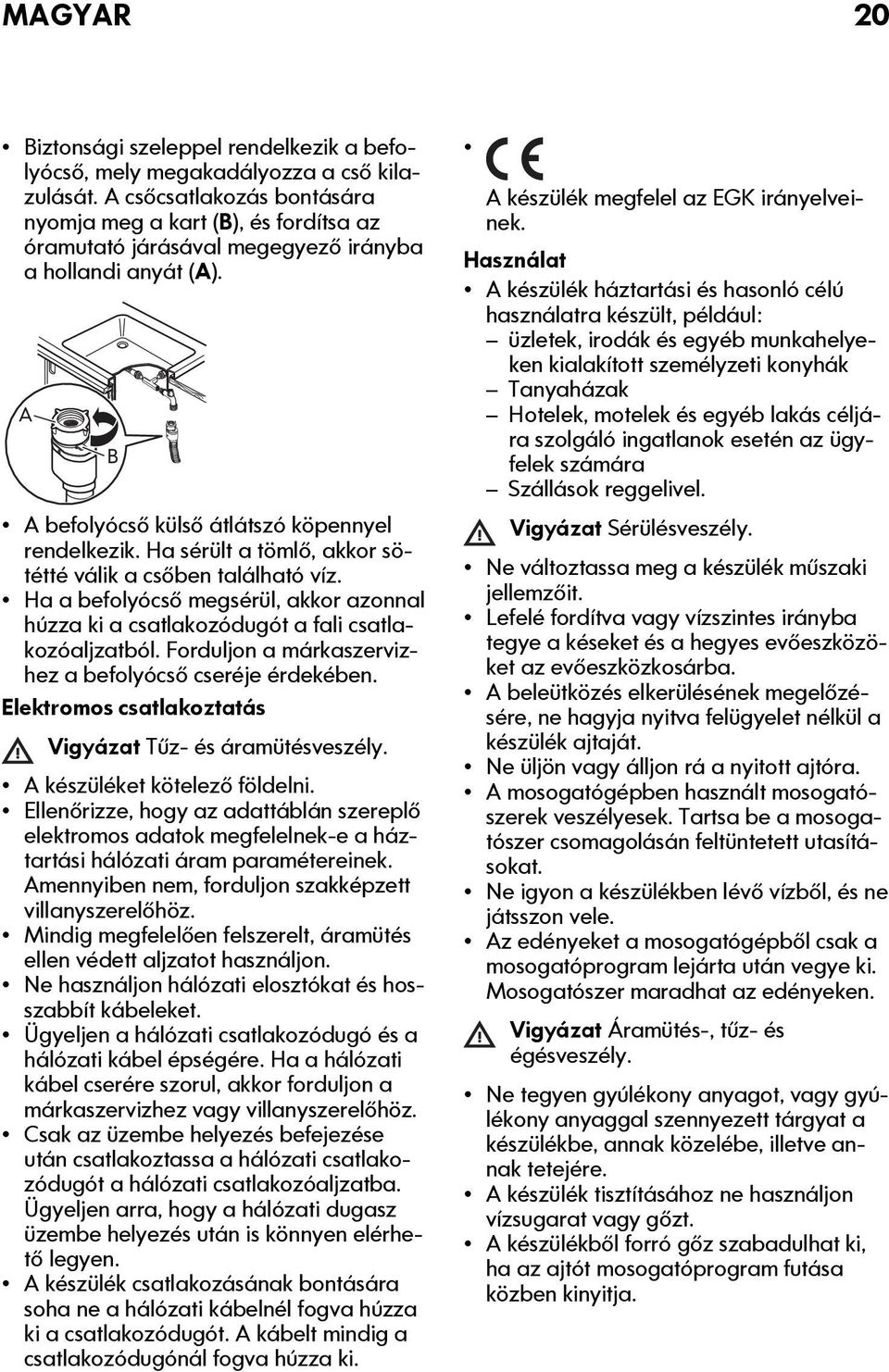 MAGYAR 20

• Biztonsági szeleppel rendelkezik a befolyócső, mely megakadályozza a cső kilazulását. A csőcsatlakozás bontására nyomja meg a kart (B), és fordítsa az óramutató járásával megegyező irányba a hollandi anyát (A).

A
B

• A befolyócső külső átlátszó köpennyel rendelkezik. Ha sérült a tömlő, akkor sötétté válik a csőben található víz.
• Ha a befolyócső megsérül, akkor azonnal húzza ki a csatlakozódugót a fali csatlakozóaljzatból. Forduljon a márkaszervizhez a befolyócső cseréje érdekében.

Elektromos csatlakoztatás

Vigyázat Tűz- és áramütésveszély.

• A készüléket kötelező földelni.
• Ellenőrizze, hogy az adattáblán szereplő elektromos adatok megfelelnek-e a háztartási hálózati áram paramétereinek. Amennyiben nem, forduljon szakképzett villanyszerelőhöz.
• Mindig megfelelően felszerelt, áramütés ellen védett aljzatot használjon.
• Ne használjon hálózati elosztókat és hosszabbít kábeleket.
• Ügyeljen a hálózati csatlakozódugó és a hálózati kábel épségére. Ha a hálózati kábel cserére szorul, akkor forduljon a márkaszervizhez vagy villanyszerelőhöz.
• Csak az üzembe helyezés befejezése után csatlakoztassa a hálózati csatlakozódugót a hálózati csatlakozóaljzatba. Ügyeljen arra, hogy a hálózati dugasz üzembe helyezés után is könnyen elérhető legyen.
• A készülék csatlakozásának bontására soha ne a hálózati kábelnél fogva húzza ki a csatlakozódugót. A kábelt mindig a csatlakozódugónál fogva húzza ki.

• CE
A készülék megfelel az EGK irányelveinek.

Használat

• A készülék háztartási és hasonló célú használatra készült, például:
– üzletek, irodák és egyéb munkahelyeken kialakított személyzeti konyhák
– Tanyaházak
– Hotelek, motelek és egyéb lakás céljára szolgáló ingatlanok esetén az ügyfelek számára
– Szállások reggelivel.

Vigyázat Sérülésveszély.

• Ne változtassa meg a készülék műszaki jellemzőit.
• Lefelé fordítva vagy vízszintes irányba tegye a késeket és a hegyes evőeszközöket az evőeszközkosárba.
• A beleütközés elkerülésének megelőzésére, ne hagyja nyitva felügyelet nélkül a készülék ajtaját.
• Ne üljön vagy álljon rá a nyitott ajtóra.
• A mosogatógépben használt mosogatószerek veszélyesek. Tartsa be a mosogatószer csomagolásán feltüntetett utasításokat.
• Ne igyon a készülékben lévő vízből, és ne játsszon vele.
• Az edényeket a mosogatógépből csak a mosogatóprogram lejárta után vegye ki. Mosogatószer maradhat az edényeken.

Vigyázat Áramütés-, tűz- és égésveszély.

• Ne tegyen gyúlékony anyagot, vagy gyúlékony anyaggal szennyezett tárgyat a készülékbe, annak közelébe, illetve annak tetejére.
• A készülék tisztításához ne használjon vízsugarat vagy gőzt.
• A készülékből forró gőz szabadulhat ki, ha az ajtót mosogatóprogram futása közben kinyitja.